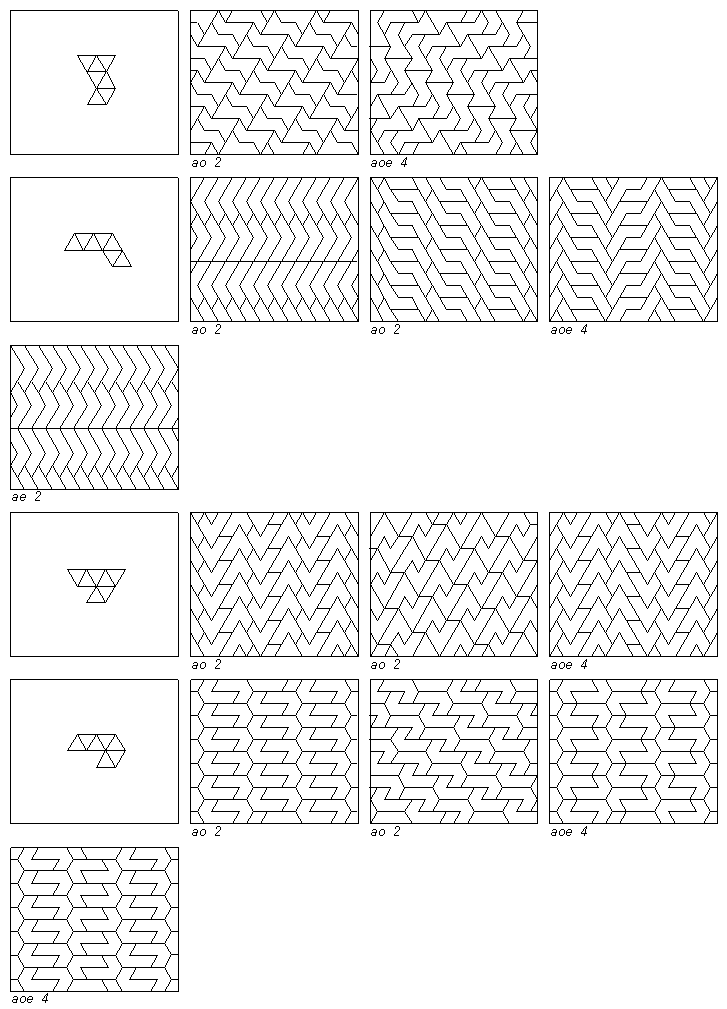 ao 2
aoe 4
ao 2
ao 2
aoe 4
ae 2
ao 2
ao 2
aoe 4
ao 2
ao 2
aoe 4
aoe 4